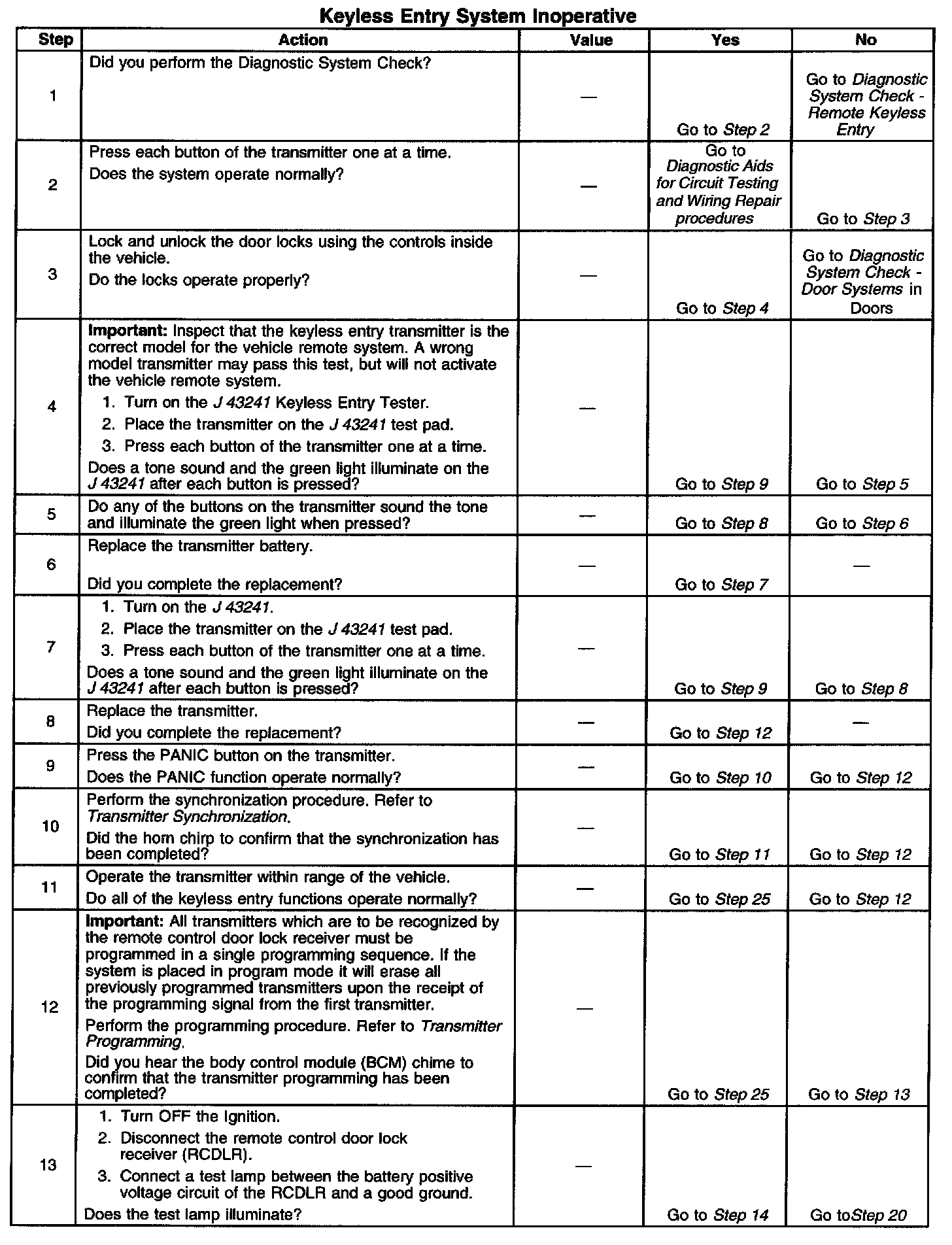 Keyless Entry System Inoperative

| Step | Action | Value | Yes | No |
|---|---|---|---|---|
| 1 | Did you perform the Diagnostic System Check? | — | Go to Step 2 | Go to Diagnostic System Check - Remote Keyless Entry |
| 2 | Press each button of the transmitter one at a time. Does the system operate normally? | — | Go to Diagnostic Aids for Circuit Testing and Wiring Repair procedures | Go to Step 3 |
| 3 | Lock and unlock the door locks using the controls inside the vehicle. Do the locks operate properly? | — | Go to Step 4 | Go to Diagnostic System Check - Door Systems in Doors |
| 4 | Important: Inspect that the keyless entry transmitter is the correct model for the vehicle remote system. A wrong model transmitter may pass this test, but will not activate the vehicle remote system. 1. Turn on the J 43241 Keyless Entry Tester. 2. Place the transmitter on the J 43241 test pad. 3. Press each button of the transmitter one at a time. Does a tone sound and the green light illuminate on the J 43241 after each button is pressed? | — | Go to Step 9 | Go to Step 5 |
| 5 | Do any of the buttons on the transmitter sound the tone and illuminate the green light when pressed? | — | Go to Step 8 | Go to Step 6 |
| 6 | Replace the transmitter battery. Did you complete the replacement? | — | Go to Step 7 | — |
| 7 | 1. Turn on the J 43241. 2. Place the transmitter on the J 43241 test pad. 3. Press each button of the transmitter one at a time. Does a tone sound and the green light illuminate on the J 43241 after each button is pressed? | — | Go to Step 9 | Go to Step 8 |
| 8 | Replace the transmitter. Did you complete the replacement? | — | Go to Step 12 | — |
| 9 | Press the PANIC button on the transmitter. Does the PANIC function operate normally? | — | Go to Step 10 | Go to Step 12 |
| 10 | Perform the synchronization procedure. Refer to Transmitter Synchronization. Did the horn chirp to confirm that the synchronization has been completed? | — | Go to Step 11 | Go to Step 12 |
| 11 | Operate the transmitter within range of the vehicle. Do all of the keyless entry functions operate normally? | — | Go to Step 25 | Go to Step 12 |
| 12 | Important: All transmitters which are to be recognized by the remote control door lock receiver must be programmed in a single programming sequence. If the system is placed in program mode it will erase all previously programmed transmitters upon the receipt of the programming signal from the first transmitter. Perform the programming procedure. Refer to Transmitter Programming. Did you hear the body control module (BCM) chime to confirm that the transmitter programming has been completed? | — | Go to Step 25 | Go to Step 13 |
| 13 | 1. Turn OFF the Ignition. 2. Disconnect the remote control door lock receiver (RCDLR). 3. Connect a test lamp between the battery positive voltage circuit of the RCDLR and a good ground. Does the test lamp illuminate? | — | Go to Step 14 | Go toStep 20 |